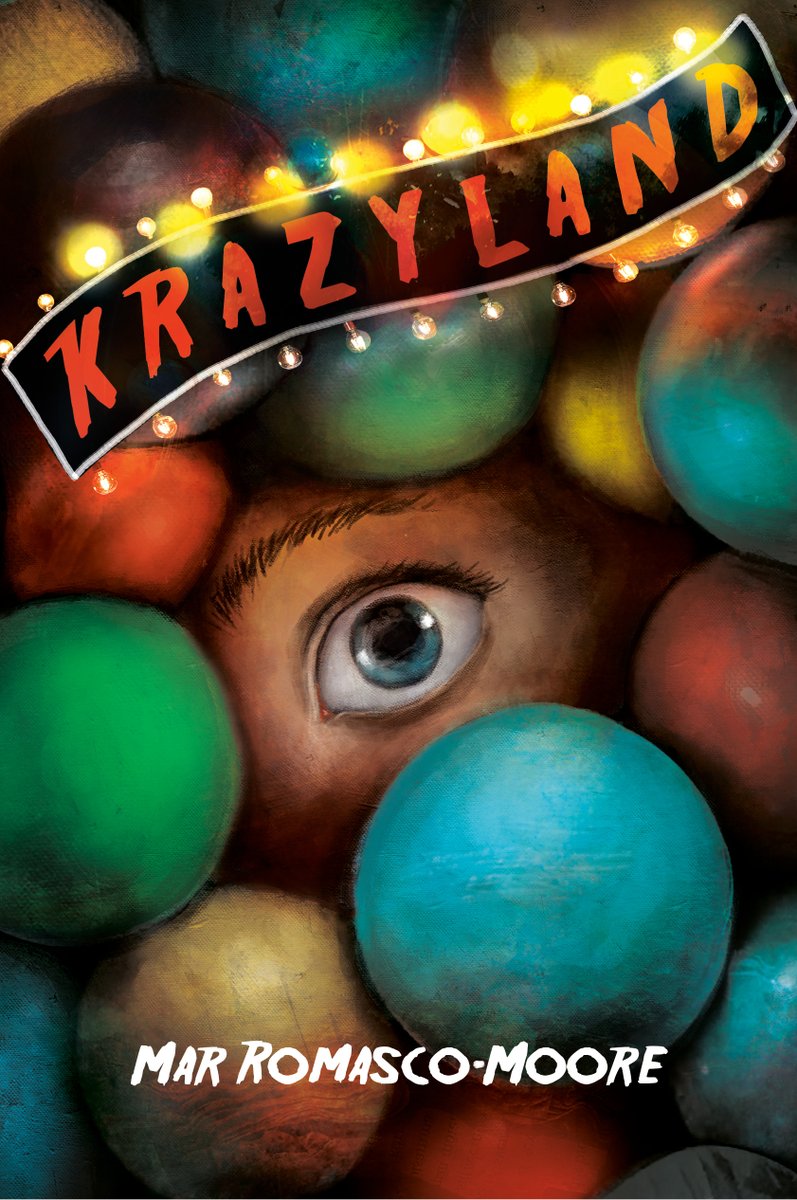 KRAZYLAND

MAR ROMASCO-MOORE